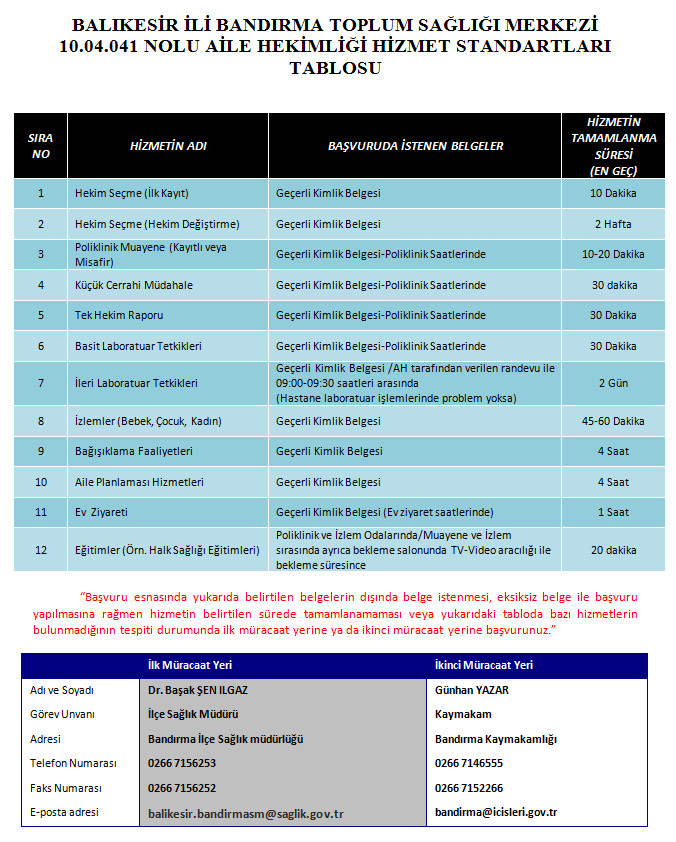 BALIKESİR İLİ BANDIRMA TOPLUM SAĞLIĞI MERKEZİ 10.04.041 NOLU AİLE HEKİMLİĞİ HİZMET STANDARTLARI TABLOSU

| SIRA NO | HİZMETİN ADI | BAŞVURUDA İSTENEN BELGELER | HİZMETİN TAMAMLANMA SÜRESİ (EN GEÇ) |
|---|---|---|---|
| 1 | Hekim Seçme (İlk Kayıt) | Geçerli Kimlik Belgesi | 10 Dakika |
| 2 | Hekim Seçme (Hekim Değiştirme) | Geçerli Kimlik Belgesi | 2 Hafta |
| 3 | Poliklinik Muayene (Kayıtlı veya Misafir) | Geçerli Kimlik Belgesi-Poliklinik Saatlerinde | 10-20 Dakika |
| 4 | Küçük Cerrahi Müdahale | Geçerli Kimlik Belgesi-Poliklinik Saatlerinde | 30 dakika |
| 5 | Tek Hekim Raporu | Geçerli Kimlik Belgesi-Poliklinik Saatlerinde | 30 Dakika |
| 6 | Basit Laboratuar Tetkikleri | Geçerli Kimlik Belgesi-Poliklinik Saatlerinde | 30 Dakika |
| 7 | İleri Laboratuar Tetkikleri | Geçerli Kimlik Belgesi /AH tarafından verilen randevu ile 09:00-09:30 saatleri arasında (Hastane laboratuar işlemlerinde problem yoksa) | 2 Gün |
| 8 | İzlemler (Bebek, Çocuk, Kadın) | Geçerli Kimlik Belgesi | 45-60 Dakika |
| 9 | Bağışıklama Faaliyetleri | Geçerli Kimlik Belgesi | 4 Saat |
| 10 | Aile Planlaması Hizmetleri | Geçerli Kimlik Belgesi | 4 Saat |
| 11 | Ev Ziyareti | Geçerli Kimlik Belgesi (Ev ziyaret saatlerinde) | 1 Saat |
| 12 | Eğitimler (Örn. Halk Sağlığı Eğitimleri) | Poliklinik ve İzlem Odalarında/Muayene ve İzlem sırasında ayrıca bekleme salonunda TV-Video aracılığı ile bekleme süresince | 20 dakika |

"Başvuru esnasında yukarıda belirtilen belgelerin dışında belge istenmesi, eksiksiz belge ile başvuru yapılmasına rağmen hizmetin belirtilen sürede tamamlanamaması veya yukarıdaki tabloda bazı hizmetlerin bulunmadığının tespiti durumunda ilk müracaat yerine ya da ikinci müracaat yerine başvurunuz."

| | İlk Müracaat Yeri | İkinci Müracaat Yeri |
|---|---|---|
| Adı ve Soyadı | Dr. Başak ŞEN ILGAZ | Günhan YAZAR |
| Görev Unvanı | İlçe Sağlık Müdürü | Kaymakam |
| Adresi | Bandırma İlçe Sağlık müdürlüğü | Bandırma Kaymakamlığı |
| Telefon Numarası | 0266 7156253 | 0266 7146555 |
| Faks Numarası | 0266 7156252 | 0266 7152266 |
| E-posta adresi | balikesir.bandirmasm@saglik.gov.tr | bandirma@icisleri.gov.tr |